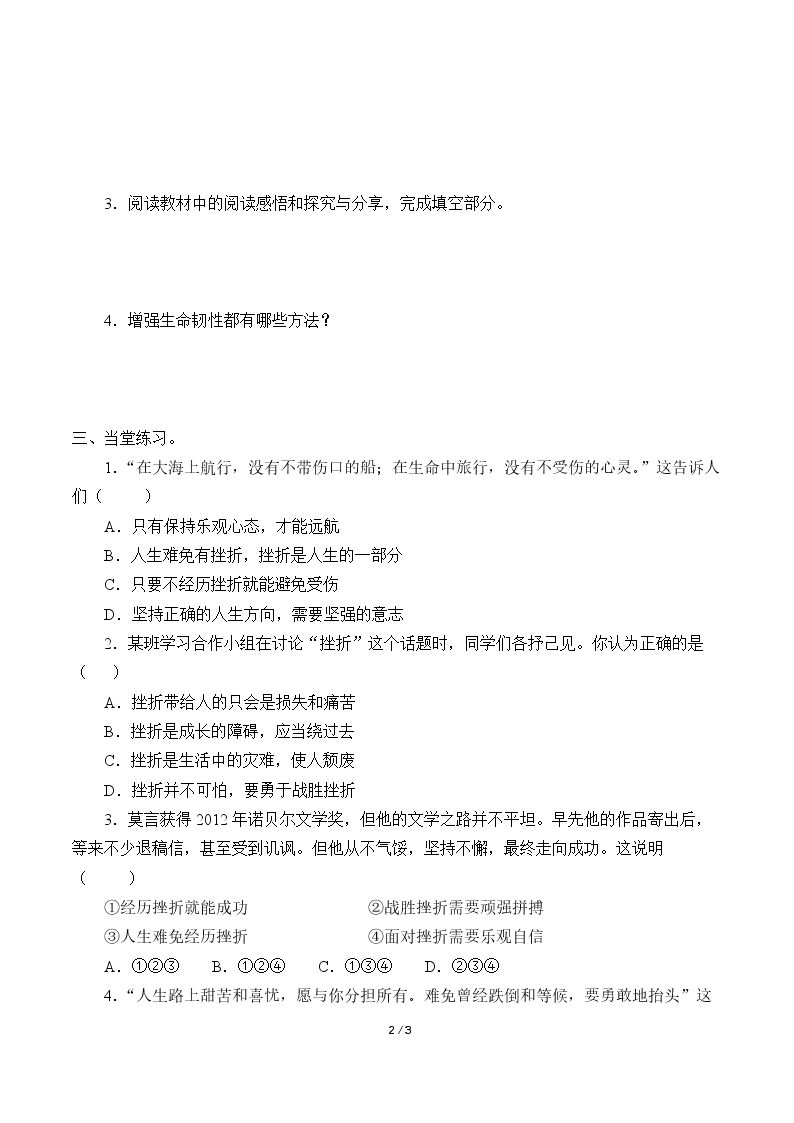 3．阅读教材中的阅读感悟和探究与分享，完成填空部分。

4．增强生命韧性都有哪些方法？

三、当堂练习。

1．“在大海上航行，没有不带伤口的船；在生命中旅行，没有不受伤的心灵。”这告诉人们（　　）

A．只有保持乐观心态，才能远航

B．人生难免有挫折，挫折是人生的一部分

C．只要不经历挫折就能避免受伤

D．坚持正确的人生方向，需要坚强的意志

2．某班学习合作小组在讨论“挫折”这个话题时，同学们各抒己见。你认为正确的是（　　）

A．挫折带给人的只会是损失和痛苦

B．挫折是成长的障碍，应当绕过去

C．挫折是生活中的灾难，使人颓废

D．挫折并不可怕，要勇于战胜挫折

3．莫言获得2012年诺贝尔文学奖，但他的文学之路并不平坦。早先他的作品寄出后，等来不少退稿信，甚至受到讥讽。但他从不气馁，坚持不懈，最终走向成功。这说明（　　）

①经历挫折就能成功　　②战胜挫折需要顽强拼搏

③人生难免经历挫折　　④面对挫折需要乐观自信

A．①②③　B．①②④　C．①③④　D．②③④

4．“人生路上甜苦和喜忧，愿与你分担所有。难免曾经跌倒和等候，要勇敢地抬头”这

2 / 3